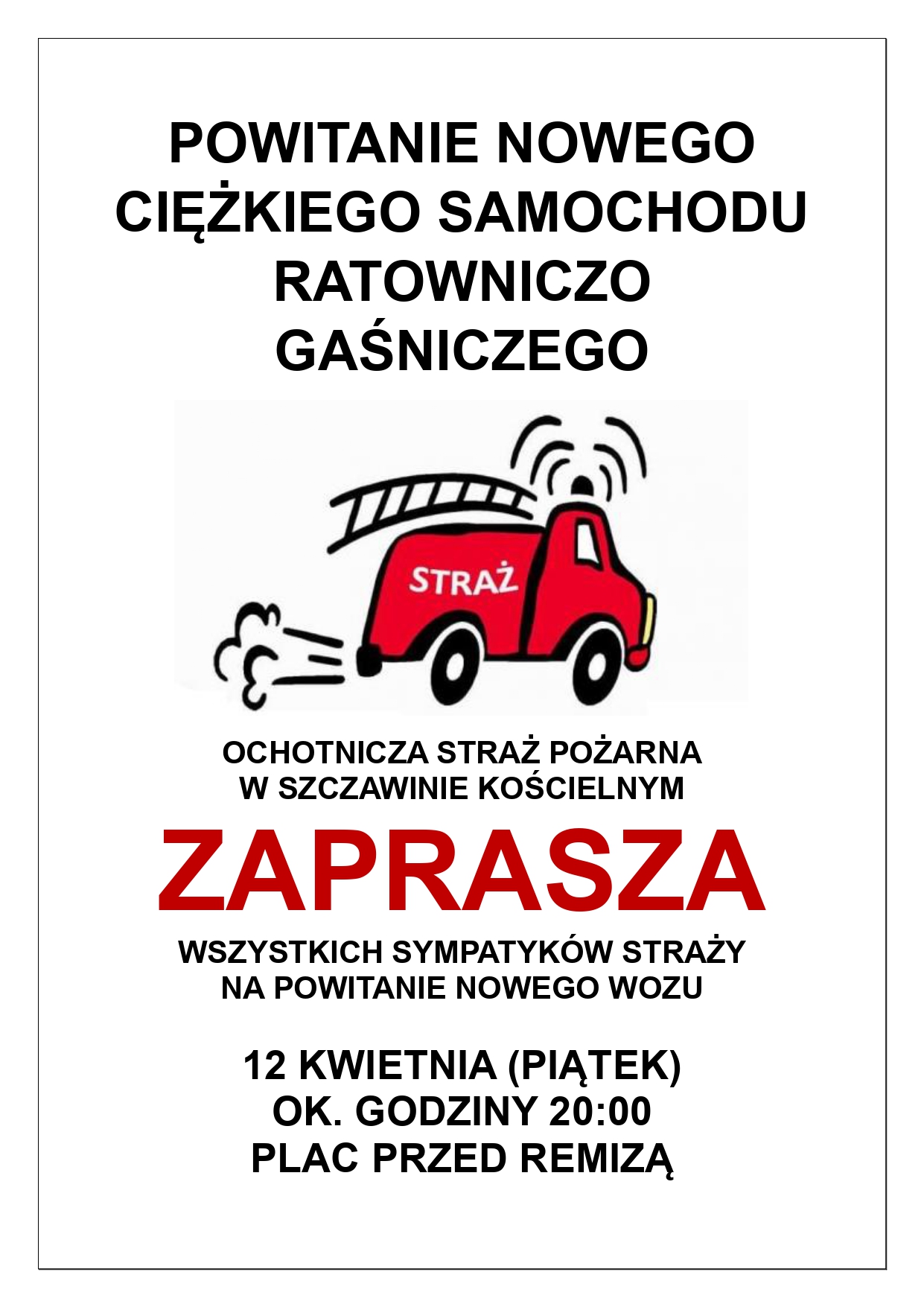 POWITANIE NOWEGO CIĘŻKIEGO SAMOCHODU RATOWNICZO GAŚNICZEGO

STRAŻ

OCHOTNICZA STRAŻ POŻARNA W SZCZAWINIE KOŚCIELNYM

ZAPRASZA

WSZYSTKICH SYMPATYKÓW STRAŻY NA POWITANIE NOWEGO WOZU

12 KWIETNIA (PIĄTEK)
OK. GODZINY 20:00
PLAC PRZED REMIZĄ